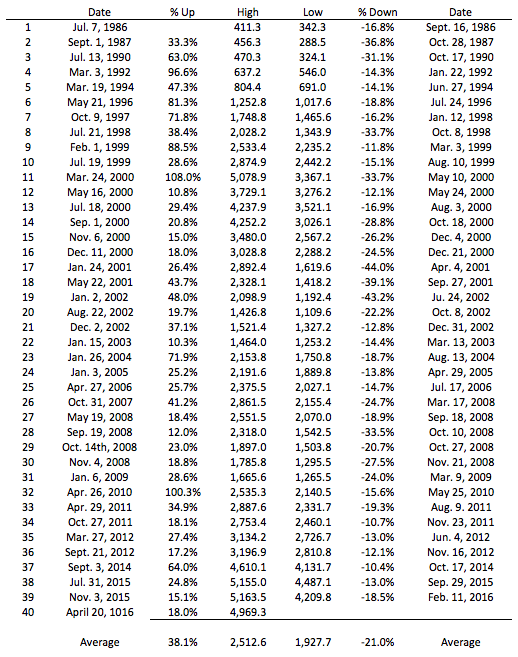 | | Date | % Up | High | Low | % Down | Date |
|---|---|---|---|---|---|---|
| 1 | Jul. 7, 1986 | | 411.3 | 342.3 | -16.8% | Sept. 16, 1986 |
| 2 | Sept. 1, 1987 | 33.3% | 456.3 | 288.5 | -36.8% | Oct. 28, 1987 |
| 3 | Jul. 13, 1990 | 63.0% | 470.3 | 324.1 | -31.1% | Oct. 17, 1990 |
| 4 | Mar. 3, 1992 | 96.6% | 637.2 | 546.0 | -14.3% | Jan. 22, 1992 |
| 5 | Mar. 19, 1994 | 47.3% | 804.4 | 691.0 | -14.1% | Jun. 27, 1994 |
| 6 | May 21, 1996 | 81.3% | 1,252.8 | 1,017.6 | -18.8% | Jul. 24, 1996 |
| 7 | Oct. 9, 1997 | 71.8% | 1,748.8 | 1,465.6 | -16.2% | Jan. 12, 1998 |
| 8 | Jul. 21, 1998 | 38.4% | 2,028.2 | 1,343.9 | -33.7% | Oct. 8, 1998 |
| 9 | Feb. 1, 1999 | 88.5% | 2,533.4 | 2,235.2 | -11.8% | Mar. 3, 1999 |
| 10 | Jul. 19, 1999 | 28.6% | 2,874.9 | 2,442.2 | -15.1% | Aug. 10, 1999 |
| 11 | Mar. 24, 2000 | 108.0% | 5,078.9 | 3,367.1 | -33.7% | May 10, 2000 |
| 12 | May 16, 2000 | 10.8% | 3,729.1 | 3,276.2 | -12.1% | May 24, 2000 |
| 13 | Jul. 18, 2000 | 29.4% | 4,237.9 | 3,521.1 | -16.9% | Aug. 3, 2000 |
| 14 | Sep. 1, 2000 | 20.8% | 4,252.2 | 3,026.1 | -28.8% | Oct. 18, 2000 |
| 15 | Nov. 6, 2000 | 15.0% | 3,480.0 | 2,567.2 | -26.2% | Dec. 4, 2000 |
| 16 | Dec. 11, 2000 | 18.0% | 3,028.8 | 2,288.2 | -24.5% | Dec. 21, 2000 |
| 17 | Jan. 24, 2001 | 26.4% | 2,892.4 | 1,619.6 | -44.0% | Apr. 4, 2001 |
| 18 | May 22, 2001 | 43.7% | 2,328.1 | 1,418.2 | -39.1% | Sep. 27, 2001 |
| 19 | Jan. 2, 2002 | 48.0% | 2,098.9 | 1,192.4 | -43.2% | Ju. 24, 2002 |
| 20 | Aug. 22, 2002 | 19.7% | 1,426.8 | 1,109.6 | -22.2% | Oct. 8, 2002 |
| 21 | Dec. 2, 2002 | 37.1% | 1,521.4 | 1,327.2 | -12.8% | Dec. 31, 2002 |
| 22 | Jan. 15, 2003 | 10.3% | 1,464.0 | 1,253.2 | -14.4% | Mar. 13, 2003 |
| 23 | Jan. 26, 2004 | 71.9% | 2,153.8 | 1,750.8 | -18.7% | Aug. 13, 2004 |
| 24 | Jan. 3, 2005 | 25.2% | 2,191.6 | 1,889.8 | -13.8% | Apr. 29, 2005 |
| 25 | Apr. 27, 2006 | 25.7% | 2,375.5 | 2,027.1 | -14.7% | Jul. 17, 2006 |
| 26 | Oct. 31, 2007 | 41.2% | 2,861.5 | 2,155.4 | -24.7% | Mar. 17, 2008 |
| 27 | May 19, 2008 | 18.4% | 2,551.5 | 2,070.0 | -18.9% | Sep. 18, 2008 |
| 28 | Sep. 19, 2008 | 12.0% | 2,318.0 | 1,542.5 | -33.5% | Oct. 10, 2008 |
| 29 | Oct. 14th, 2008 | 23.0% | 1,897.0 | 1,503.8 | -20.7% | Oct. 27, 2008 |
| 30 | Nov. 4, 2008 | 18.8% | 1,785.8 | 1,295.5 | -27.5% | Nov. 21, 2008 |
| 31 | Jan. 6, 2009 | 28.6% | 1,665.6 | 1,265.5 | -24.0% | Mar. 9, 2009 |
| 32 | Apr. 26, 2010 | 100.3% | 2,535.3 | 2,140.5 | -15.6% | May 25, 2010 |
| 33 | Apr. 29, 2011 | 34.9% | 2,887.6 | 2,331.7 | -19.3% | Aug. 9. 2011 |
| 34 | Oct. 27, 2011 | 18.1% | 2,753.4 | 2,460.1 | -10.7% | Nov. 23, 2011 |
| 35 | Mar. 27, 2012 | 27.4% | 3,134.2 | 2,726.7 | -13.0% | Jun. 4, 2012 |
| 36 | Sept. 21, 2012 | 17.2% | 3,196.9 | 2,810.8 | -12.1% | Nov. 16, 2012 |
| 37 | Sept. 3, 2014 | 64.0% | 4,610.1 | 4,131.7 | -10.4% | Oct. 17, 2014 |
| 38 | Jul. 31, 2015 | 24.8% | 5,155.0 | 4,487.1 | -13.0% | Sep. 29, 2015 |
| 39 | Nov. 3, 2015 | 15.1% | 5,163.5 | 4,209.8 | -18.5% | Feb. 11, 2016 |
| 40 | April 20, 1016 | 18.0% | 4,969.3 | | | |
| | Average | 38.1% | 2,512.6 | 1,927.7 | -21.0% | Average |